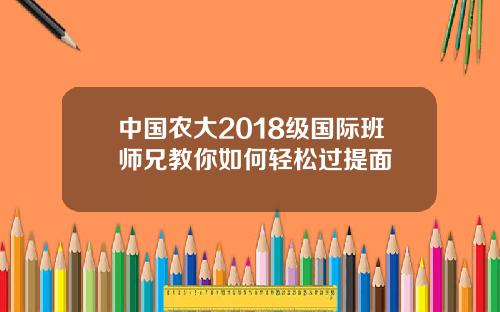 中国农大2018级国际班
师兄教你如何轻松过提面